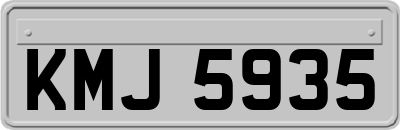 KMJ 5935